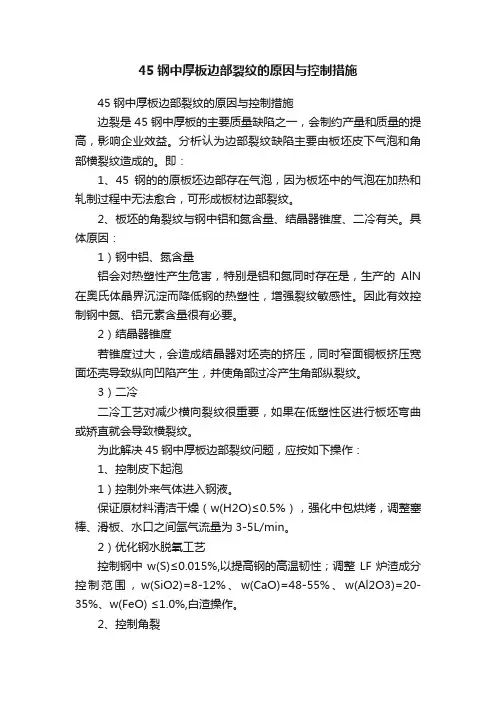 45 钢中厚板边部裂纹的原因与控制措施

45 钢中厚板边部裂纹的原因与控制措施

边裂是 45 钢中厚板的主要质量缺陷之一，会制约产量和质量的提高，影响企业效益。分析认为边部裂纹缺陷主要由板坯皮下气泡和角部横裂纹造成的。即：

1、45 钢的的原板坯边部存在气泡，因为板坯中的气泡在加热和轧制过程中无法愈合，可形成板材边部裂纹。

2、板坯的角裂纹与钢中铝和氮含量、结晶器锥度、二冷有关。具体原因：

1）钢中铝、氮含量

铝会对热塑性产生危害，特别是铝和氮同时存在是，生产的 AlN 在奥氏体晶界沉淀而降低钢的热塑性，增强裂纹敏感性。因此有效控制钢中氮、铝元素含量很有必要。

2）结晶器锥度

若锥度过大，会造成结晶器对坯壳的挤压，同时窄面铜板挤压宽面坯壳导致纵向凹陷产生，并使角部过冷产生角部纵裂纹。

3）二冷

二冷工艺对减少横向裂纹很重要，如果在低塑性区进行板坯弯曲或矫直就会导致横裂纹。

为此解决 45 钢中厚板边部裂纹问题，应按如下操作：

1、控制皮下起泡

1）控制外来气体进入钢液。

保证原材料清洁干燥（w(H2O)≤0.5%），强化中包烘烤，调整塞棒、滑板、水口之间氩气流量为 3-5L/min。

2）优化钢水脱氧工艺

控制钢中 w(S)≤0.015%,以提高钢的高温韧性；调整 LF 炉渣成分控制范围，w(SiO2)=8-12%、w(CaO)=48-55%、w(Al2O3)=20-35%、w(FeO) ≤1.0%,白渣操作。

2、控制角裂